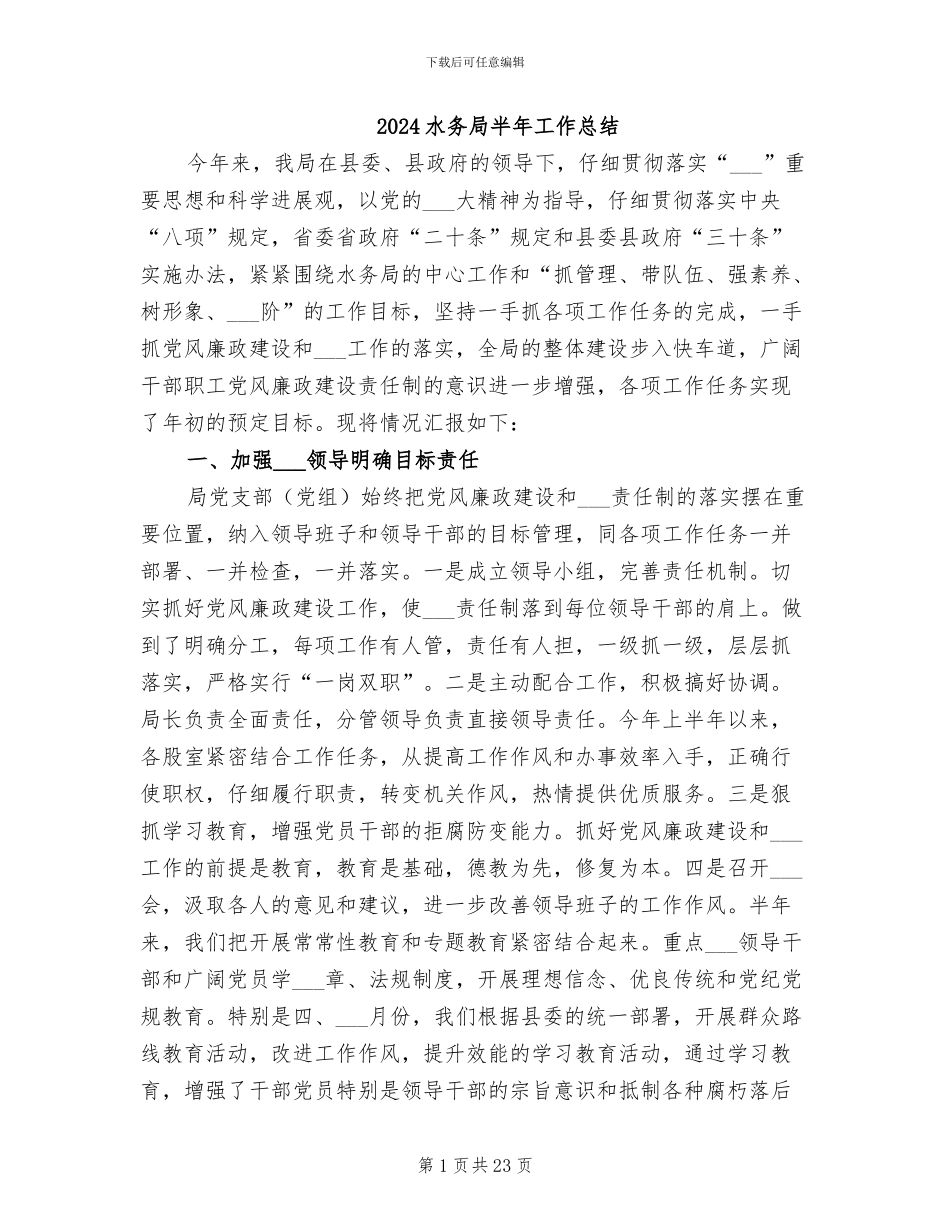 下载后可任意编辑

2024水务局半年工作总结

今年来，我局在县委、县政府的领导下，仔细贯彻落实“____”重要思想和科学进展观，以党的____大精神为指导，仔细贯彻落实中央“八项”规定，省委省政府“二十条”规定和县委县政府“三十条”实施办法，紧紧围绕水务局的中心工作和“抓管理、带队伍、强素养、树形象、____阶”的工作目标，坚持一手抓各项工作任务的完成，一手抓党风廉政建设和____工作的落实，全局的整体建设步入快车道，广阔干部职工党风廉政建设责任制的意识进一步增强，各项工作任务实现了年初的预定目标。现将情况汇报如下：

一、加强____领导明确目标责任

局党支部（党组）始终把党风廉政建设和____责任制的落实摆在重要位置，纳入领导班子和领导干部的目标管理，同各项工作任务一并部署、一并检查，一并落实。一是成立领导小组，完善责任机制。切实抓好党风廉政建设工作，使____责任制落到每位领导干部的肩上。做到了明确分工，每项工作有人管，责任有人担，一级抓一级，层层抓落实，严格实行“一岗双职”。二是主动配合工作，积极搞好协调。局长负责全面责任，分管领导负责直接领导责任。今年上半年以来，各股室紧密结合工作任务，从提高工作作风和办事效率入手，正确行使职权，仔细履行职责，转变机关作风，热情提供优质服务。三是狠抓学习教育，增强党员干部的拒腐防变能力。抓好党风廉政建设和____工作的前提是教育，教育是基础，德教为先，修复为本。四是召开____会，汲取各人的意见和建议，进一步改善领导班子的工作作风。半年来，我们把开展常常性教育和专题教育紧密结合起来。重点____领导干部和广阔党员学____章、法规制度，开展理想信念、优良传统和党纪党规教育。特别是四、____月份，我们根据县委的统一部署，开展群众路线教育活动，改进工作作风，提升效能的学习教育活动，通过学习教育，增强了干部党员特别是领导干部的宗旨意识和抵制各种腐朽落后

第1页共23页